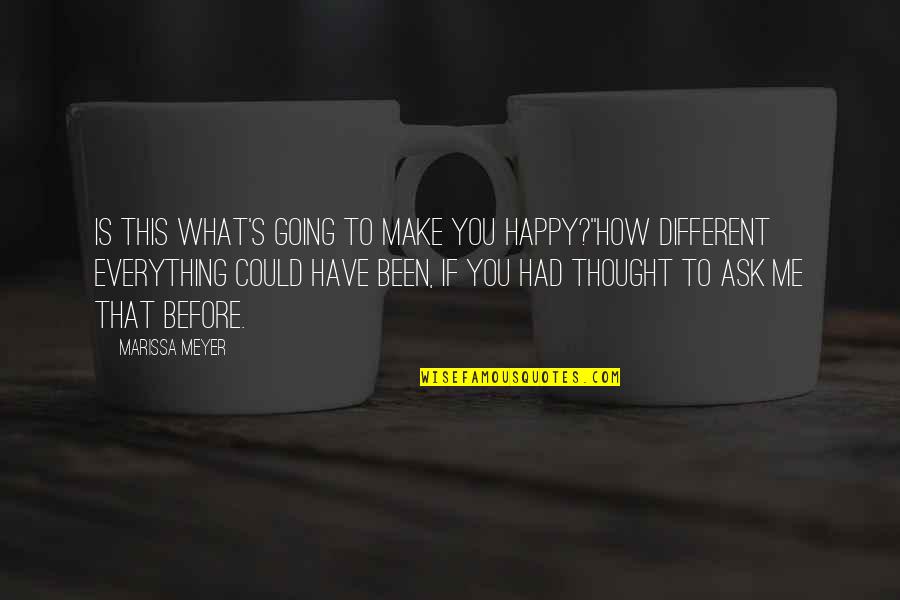 IS THIS WHAT'S GOING TO MAKE YOU HAPPY?"HOW DIFFERENT EVERYTHING COULD HAVE BEEN, IF YOU HAD THOUGHT TO ASK ME THAT BEFORE.

MARISSA MEYER

WISEFAMOUSQUOTES.COM